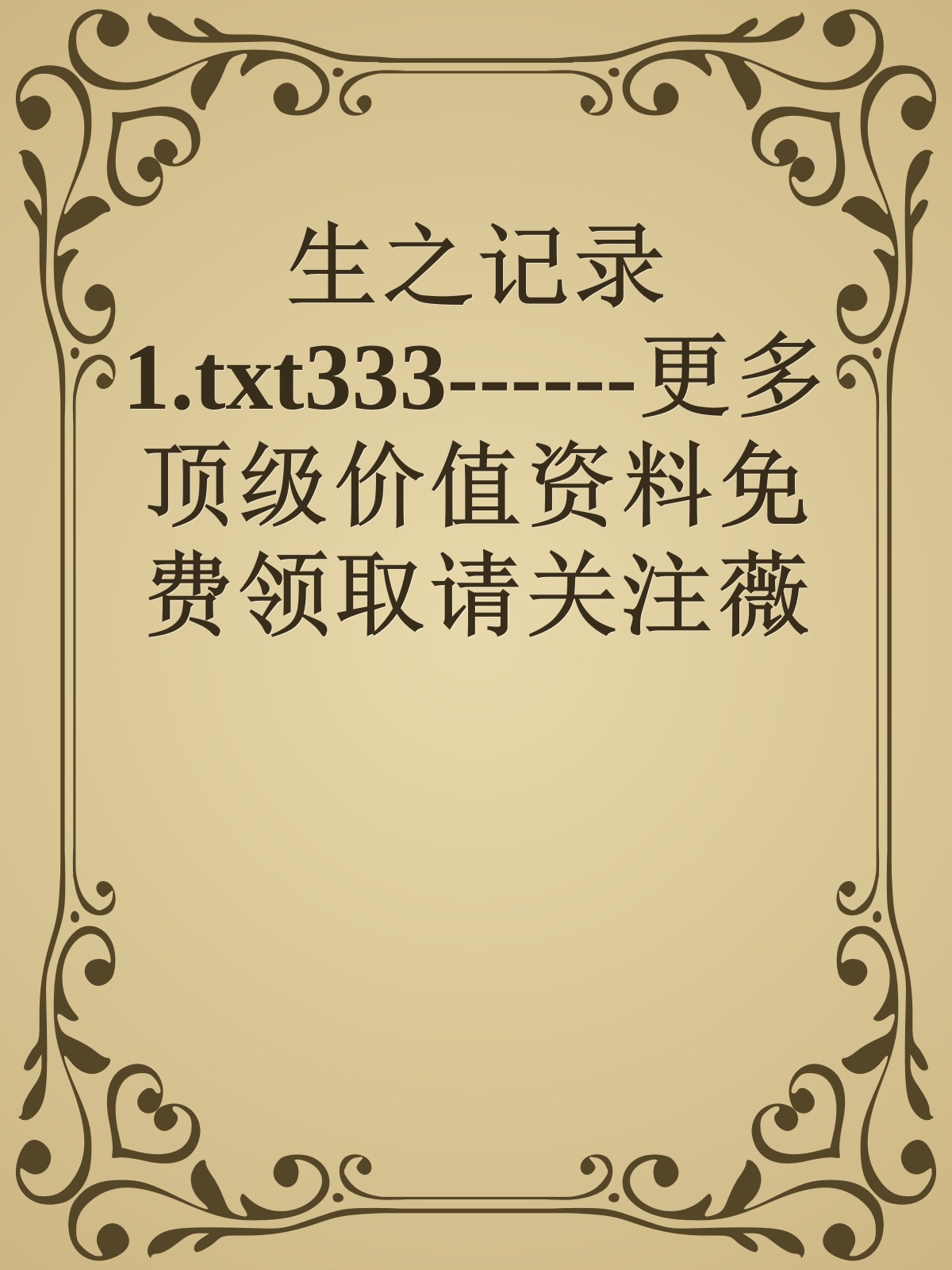 生之记录1.txt333------更多顶级价值资料免费领取请关注薇